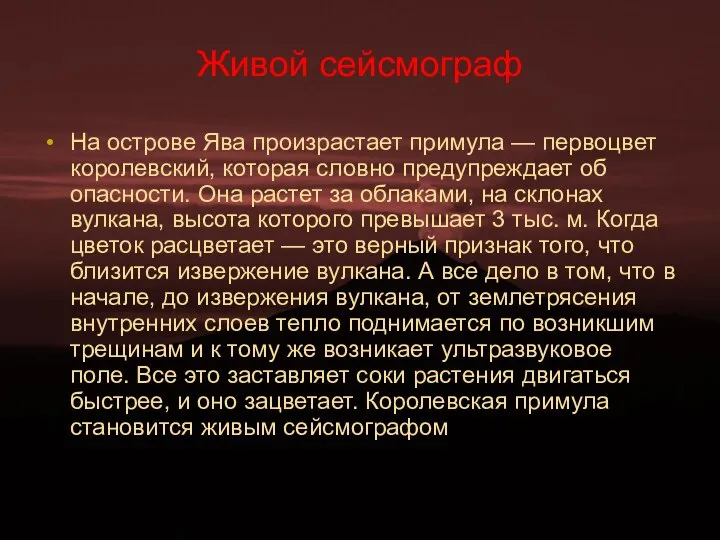 Живой сейсмограф

• На острове Ява произрастает примула — первоцвет королевский, которая словно предупреждает об опасности. Она растет за облаками, на склонах вулкана, высота которого превышает 3 тыс. м. Когда цветок расцветает — это верный признак того, что близится извержение вулкана. А все дело в том, что в начале, до извержения вулкана, от землетрясения внутренних слоев тепло поднимается по возникшим трещинам и к тому же возникает ультразвуковое поле. Все это заставляет соки растения двигаться быстрее, и оно зацветает. Королевская примула становится живым сейсмографом